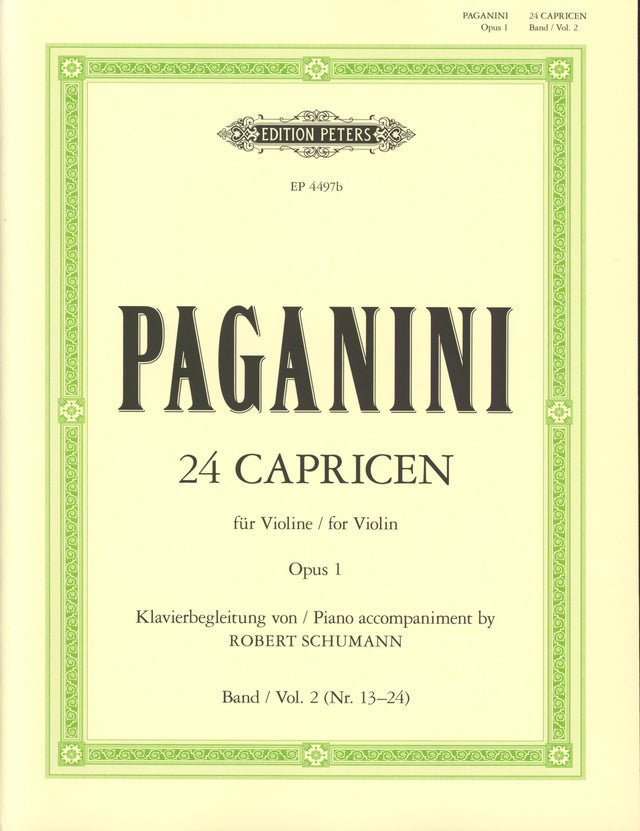 PAGANINI Opus 1 24 CAPRICEN Band / Vol. 2

EDITION PETERS

EP 4497b

PAGANINI

24 CAPRICEN

für Violine / for Violin

Opus 1

Klavierbegleitung von / Piano accompaniment by
ROBERT SCHUMANN

Band / Vol. 2 (Nr. 13–24)